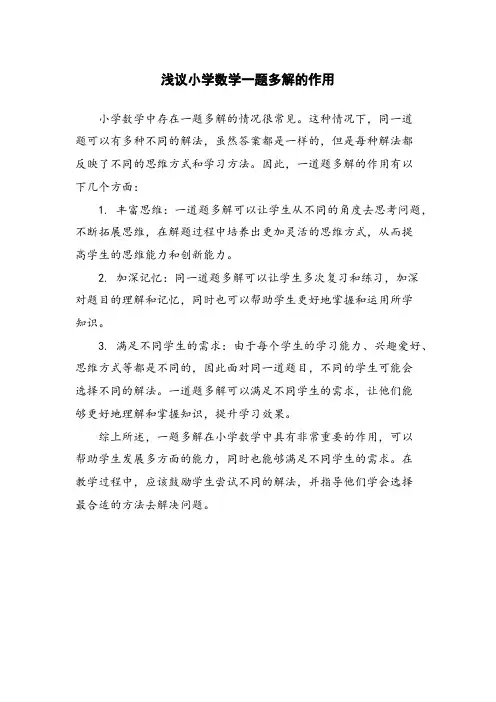 浅议小学数学一题多解的作用

小学数学中存在一题多解的情况很常见。这种情况下，同一道题可以有多种不同的解法，虽然答案都是一样的，但是每种解法都反映了不同的思维方式和学习方法。因此，一道题多解的作用有以下几个方面：

1. 丰富思维：一道题多解可以让学生从不同的角度去思考问题，不断拓展思维，在解题过程中培养出更加灵活的思维方式，从而提高学生的思维能力和创新能力。

2. 加深记忆：同一道题多解可以让学生多次复习和练习，加深对题目的理解和记忆，同时也可以帮助学生更好地掌握和运用所学知识。

3. 满足不同学生的需求：由于每个学生的学习能力、兴趣爱好、思维方式等都是不同的，因此面对同一道题目，不同的学生可能会选择不同的解法。一道题多解可以满足不同学生的需求，让他们能够更好地理解和掌握知识，提升学习效果。

综上所述，一题多解在小学数学中具有非常重要的作用，可以帮助学生发展多方面的能力，同时也能够满足不同学生的需求。在教学过程中，应该鼓励学生尝试不同的解法，并指导他们学会选择最合适的方法去解决问题。